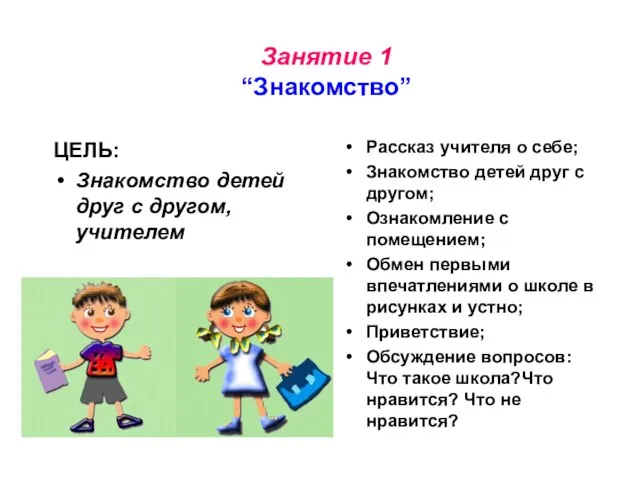 Занятие 1
“Знакомство”

ЦЕЛЬ:
• Знакомство детей друг с другом, учителем

• Рассказ учителя о себе;
• Знакомство детей друг с другом;
• Ознакомление с помещением;
• Обмен первыми впечатлениями о школе в рисунках и устно;
• Приветствие;
• Обсуждение вопросов: Что такое школа?Что нравится? Что не нравится?